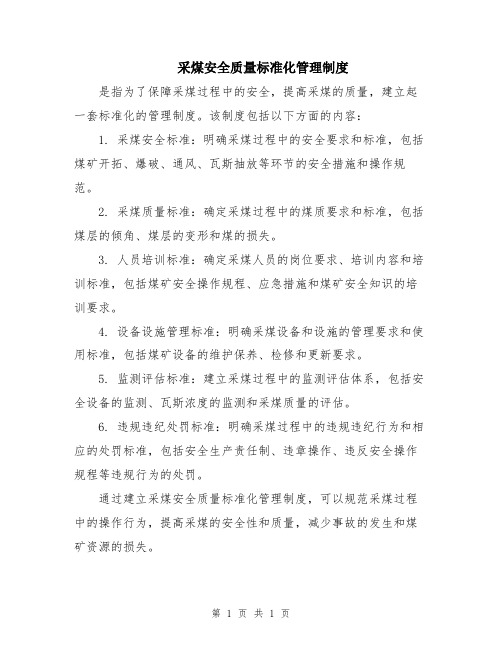 采煤安全质量标准化管理制度

是指为了保障采煤过程中的安全，提高采煤的质量，建立起一套标准化的管理制度。该制度包括以下方面的内容：

1. 采煤安全标准：明确采煤过程中的安全要求和标准，包括煤矿开拓、爆破、通风、瓦斯抽放等环节的安全措施和操作规范。

2. 采煤质量标准：确定采煤过程中的煤质要求和标准，包括煤层的倾角、煤层的变形和煤的损失。

3. 人员培训标准：确定采煤人员的岗位要求、培训内容和培训标准，包括煤矿安全操作规程、应急措施和煤矿安全知识的培训要求。

4. 设备设施管理标准：明确采煤设备和设施的管理要求和使用标准，包括煤矿设备的维护保养、检修和更新要求。

5. 监测评估标准：建立采煤过程中的监测评估体系，包括安全设备的监测、瓦斯浓度的监测和采煤质量的评估。

6. 违规违纪处罚标准：明确采煤过程中的违规违纪行为和相应的处罚标准，包括安全生产责任制、违章操作、违反安全操作规程等违规行为的处罚。

通过建立采煤安全质量标准化管理制度，可以规范采煤过程中的操作行为，提高采煤的安全性和质量，减少事故的发生和煤矿资源的损失。

第 1 页 共 1 页